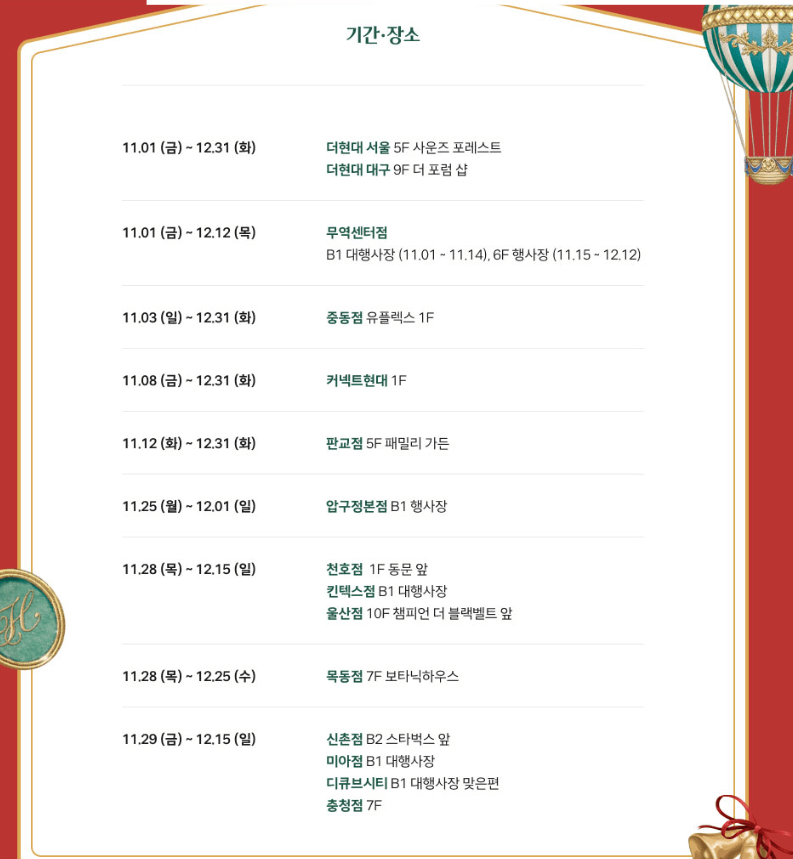 기간·장소

| | |
|---|---|
| 11.01 (금) ~ 12.31 (화) | 더현대 서울 5F 사운즈 포레스트<br>더현대 대구 9F 더 포럼 샵 |
| 11.01 (금) ~ 12.12 (목) | 무역센터점<br>B1 대행사장 (11.01 ~ 11.14), 6F 행사장 (11.15 ~ 12.12) |
| 11.03 (일) ~ 12.31 (화) | 중동점 유플렉스 1F |
| 11.08 (금) ~ 12.31 (화) | 커넥트현대 1F |
| 11.12 (화) ~ 12.31 (화) | 판교점 5F 패밀리 가든 |
| 11.25 (월) ~ 12.01 (일) | 압구정본점 B1 행사장 |
| 11.28 (목) ~ 12.15 (일) | 천호점 1F 동문 앞<br>킨텍스점 B1 대행사장<br>울산점 10F 챔피언 더 블랙벨트 앞 |
| 11.28 (목) ~ 12.25 (수) | 목동점 7F 보타닉하우스 |
| 11.29 (금) ~ 12.15 (일) | 신촌점 B2 스타벅스 앞<br>미아점 B1 대행사장<br>디큐브시티 B1 대행사장 맞은편<br>충청점 7F |